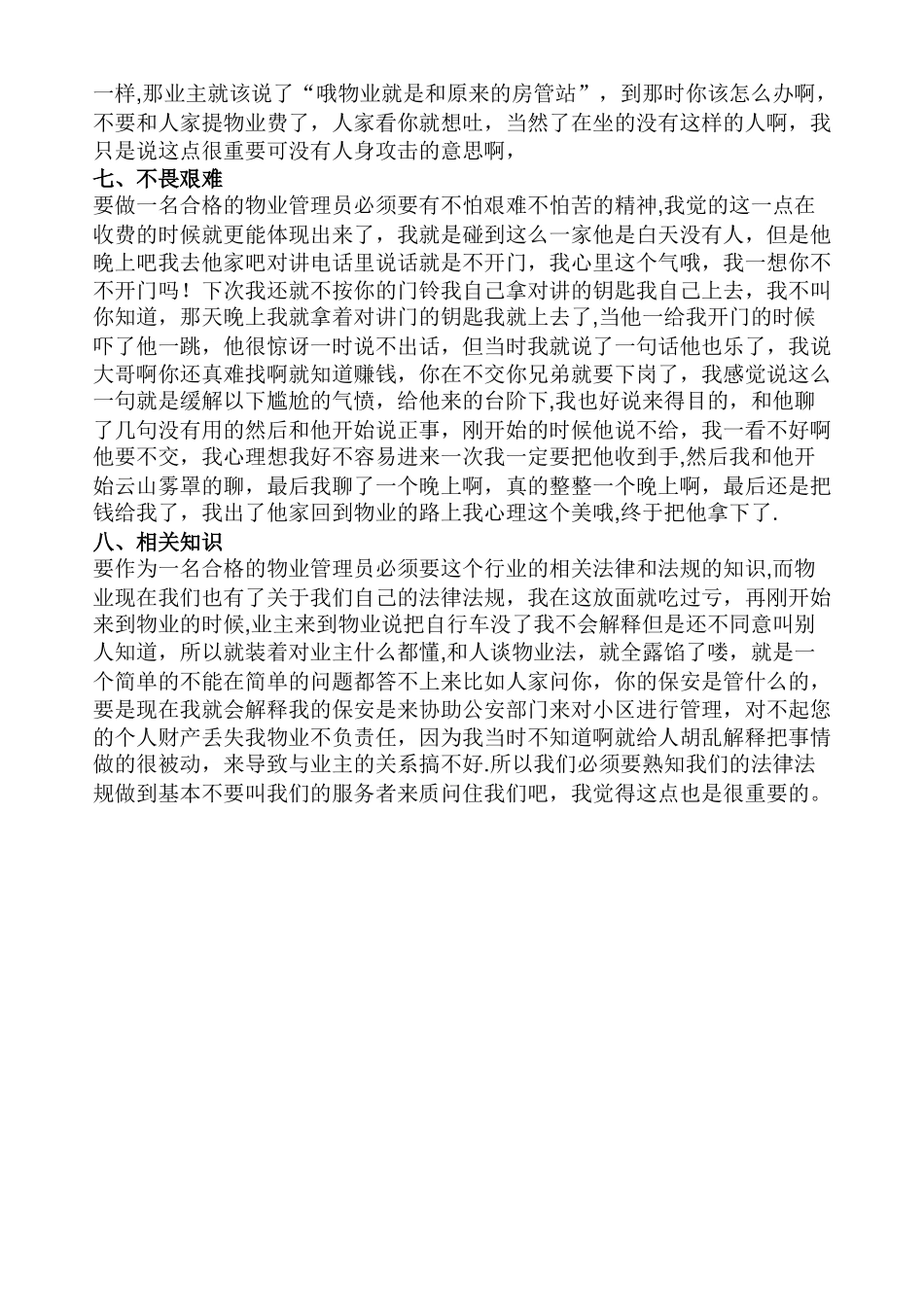 一样,那业主就该说了“哦物业就是和原来的房管站”，到那时你该怎么办啊，不要和人家提物业费了，人家看你就想吐，当然了在坐的没有这样的人啊，我只是说这点很重要可没有人身攻击的意思啊，

七、不畏艰难

要做一名合格的物业管理员必须要有不怕艰难不怕苦的精神,我觉的这一点在收费的时候就更能体现出来了，我就是碰到这么一家他是白天没有人，但是他晚上吧我去他家吧对讲电话里说话就是不开门，我心里这个气哦，我一想你不不开门吗！下次我还就不按你的门铃我自己拿对讲的钥匙我自己上去，我不叫你知道，那天晚上我就拿着对讲门的钥匙我就上去了,当他一给我开门的时候吓了他一跳，他很惊讶一时说不出话，但当时我就说了一句话他也乐了，我说大哥啊你还真难找啊就知道赚钱，你在不交你兄弟就要下岗了，我感觉说这么一句就是缓解以下尴尬的气愤，给他来的台阶下,我也好说来得目的，和他聊了几句没有用的然后和他开始说正事，刚开始的时候他说不给，我一看不好啊他要不交，我心理想我好不容易进来一次我一定要把他收到手,然后我和他开始云山雾罩的聊，最后我聊了一个晚上啊，真的整整一个晚上啊，最后还是把钱给我了，我出了他家回到物业的路上我心理这个美哦,终于把他拿下了.

八、相关知识

要作为一名合格的物业管理员必须要这个行业的相关法律和法规的知识,而物业现在我们也有了关于我们自己的法律法规，我在这放面就吃过亏，再刚开始来到物业的时候,业主来到物业说把自行车没了我不会解释但是还不同意叫别人知道，所以就装着对业主什么都懂,和人谈物业法，就全露馅了喽，就是一个简单的不能在简单的问题都答不上来比如人家问你，你的保安是管什么的，要是现在我就会解释我的保安是来协助公安部门来对小区进行管理，对不起您的个人财产丢失我物业不负责任，因为我当时不知道啊就给人胡乱解释把事情做的很被动，来导致与业主的关系搞不好.所以我们必须要熟知我们的法律法规做到基本不要叫我们的服务者来质问住我们吧，我觉得这点也是很重要的。